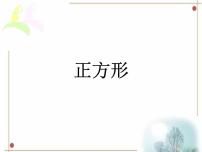 正方形